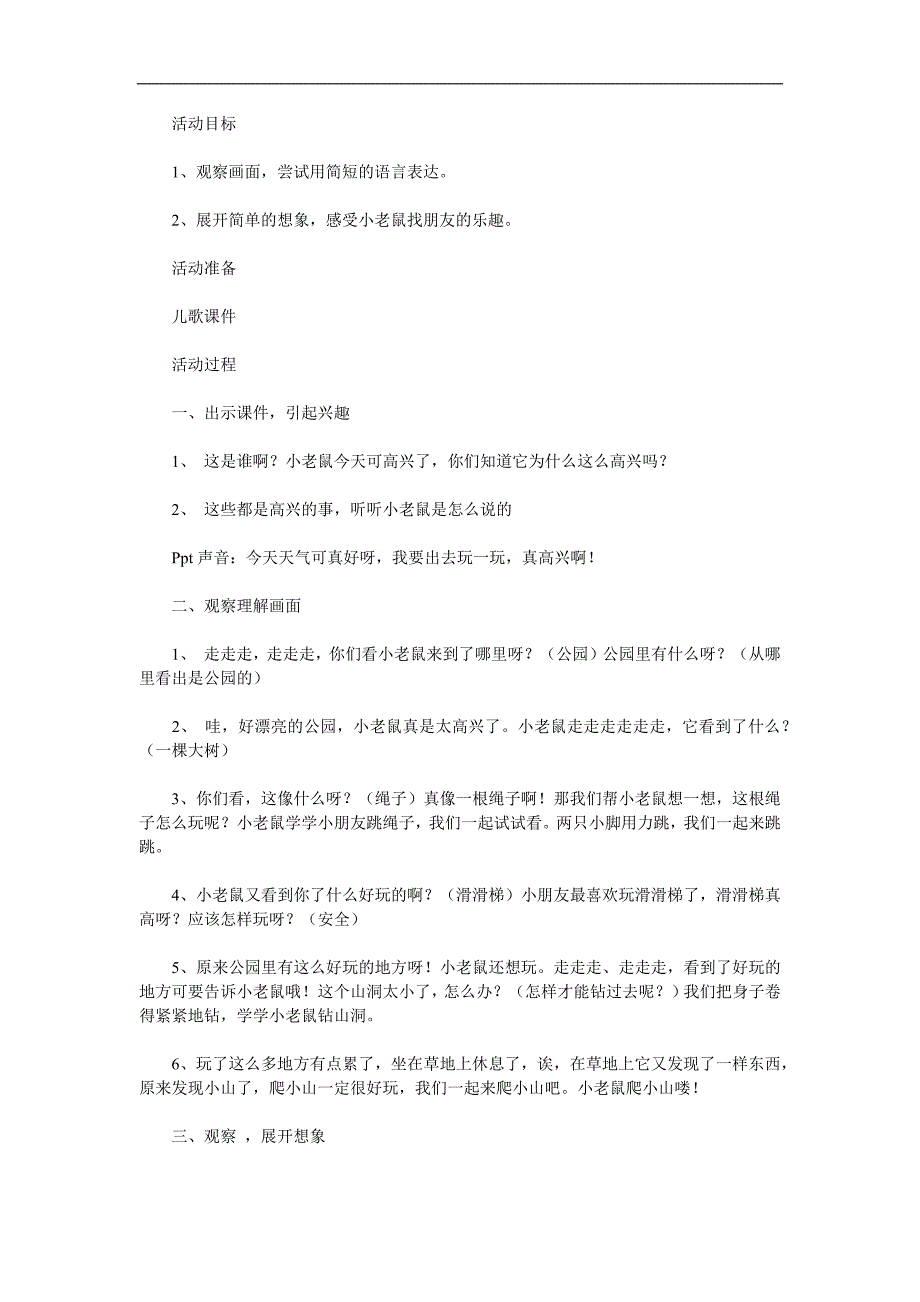 活动目标

1、观察画面，尝试用简短的语言表达。

2、展开简单的想象，感受小老鼠找朋友的乐趣。

活动准备

儿歌课件

活动过程

一、出示课件，引起兴趣

1、 这是谁啊？小老鼠今天可高兴了，你们知道它为什么这么高兴吗？

2、 这些都是高兴的事，听听小老鼠是怎么说的

Ppt 声音：今天天气可真好呀，我要出去玩一玩，真高兴啊！

二、观察理解画面

1、 走走走，走走走，你们看小老鼠来到了哪里呀？（公园）公园里有什么呀？（从哪里看出是公园的）

2、 哇，好漂亮的公园，小老鼠真是太高兴了。小老鼠走走走走走走，它看到了什么？（一棵大树）

3、你们看，这像什么呀？（绳子）真像一根绳子啊！那我们帮小老鼠想一想，这根绳子怎么玩呢？小老鼠学学小朋友跳绳子，我们一起试试看。两只小脚用力跳，我们一起来跳跳。

4、小老鼠又看到你了什么好玩的啊？（滑滑梯）小朋友最喜欢玩滑滑梯了，滑滑梯真高呀？应该怎样玩呀？（安全）

5、原来公园里有这么好玩的地方呀！小老鼠还想玩。走走走、走走走，看到了好玩的地方可要告诉小老鼠哦！这个山洞太小了，怎么办？（怎样才能钻过去呢？）我们把身子卷得紧紧地钻，学学小老鼠钻山洞。

6、玩了这么多地方有点累了，坐在草地上休息了，诶，在草地上它又发现了一样东西，原来发现小山了，爬小山一定很好玩，我们一起来爬小山吧。小老鼠爬小山喽！

三、观察 ，展开想象